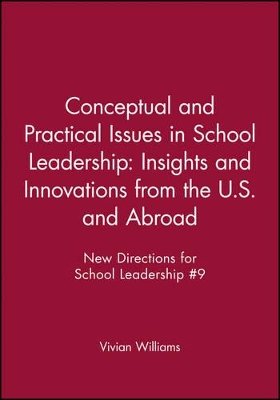 Conceptual and Practical Issues in School Leadership: Insights and Innovations from the U.S. and Abroad

New Directions for School Leadership #9

Vivian Williams